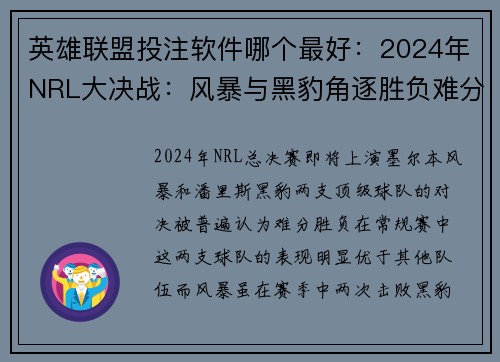 英雄联盟投注软件哪个最好：2024年NRL大决战：风暴与黑豹角逐胜负难分

2024年NRL总决赛即将上演墨尔本风暴和潘里斯黑豹两支顶级球队的对决被普遍认为难分胜负在常规赛中这两支球队的表现明显优于其他队伍而风暴虽在赛季中两次击败黑豹